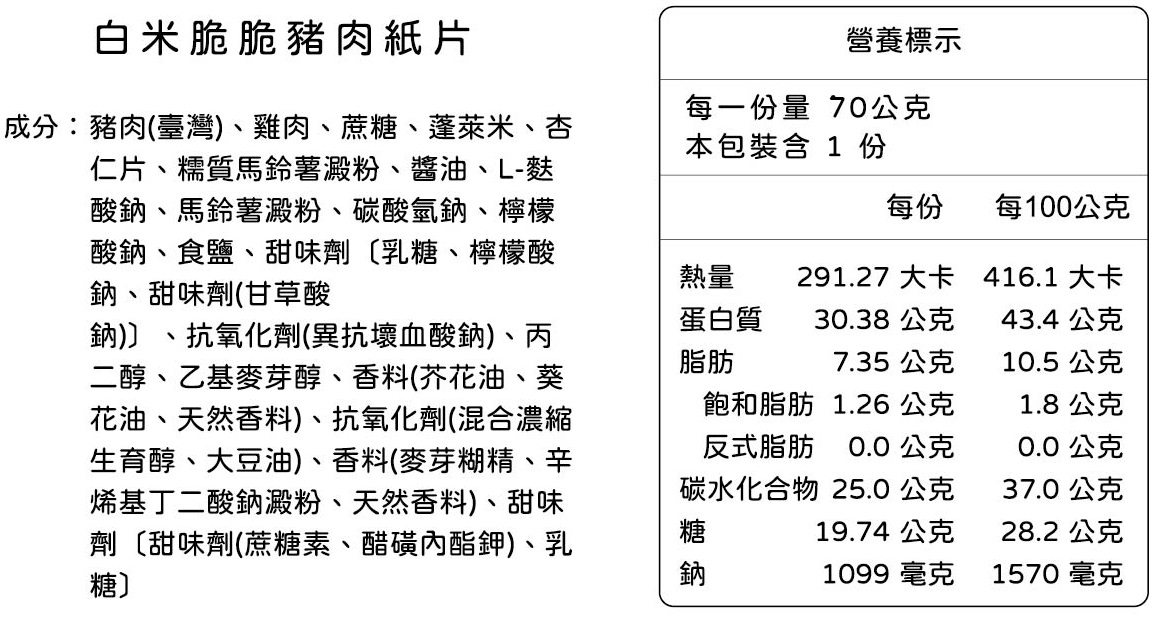 白米脆脆豬肉紙片

成分：豬肉(臺灣)、雞肉、蔗糖、蓬萊米、杏仁片、糯質馬鈴薯澱粉、醬油、L-麩酸鈉、馬鈴薯澱粉、碳酸氫鈉、檸檬酸鈉、食鹽、甜味劑〔乳糖、檸檬酸鈉、甜味劑(甘草酸鈉)〕、抗氧化劑(異抗壞血酸鈉)、丙二醇、乙基麥芽醇、香料(芥花油、葵花油、天然香料)、抗氧化劑(混合濃縮生育醇、大豆油)、香料(麥芽糊精、辛烯基丁二酸鈉澱粉、天然香料)、甜味劑〔甜味劑(蔗糖素、醋磺內酯鉀)、乳糖〕

營養標示

每一份量 70公克
本包裝含 1 份

| | 每份 | 每100公克 |
|---|---|---|
| 熱量 | 291.27 大卡 | 416.1 大卡 |
| 蛋白質 | 30.38 公克 | 43.4 公克 |
| 脂肪 | 7.35 公克 | 10.5 公克 |
| 飽和脂肪 | 1.26 公克 | 1.8 公克 |
| 反式脂肪 | 0.0 公克 | 0.0 公克 |
| 碳水化合物 | 25.0 公克 | 37.0 公克 |
| 糖 | 19.74 公克 | 28.2 公克 |
| 鈉 | 1099 毫克 | 1570 毫克 |